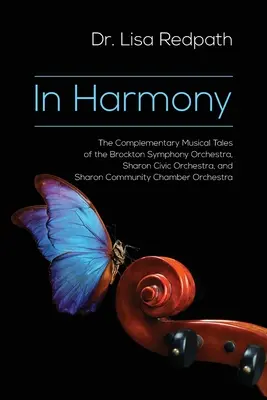 Dr. Lisa Redpath

In Harmony

The Complementary Musical Tales of the Brockton Symphony Orchestra, Sharon Civic Orchestra, and Sharon Community Chamber Orchestra